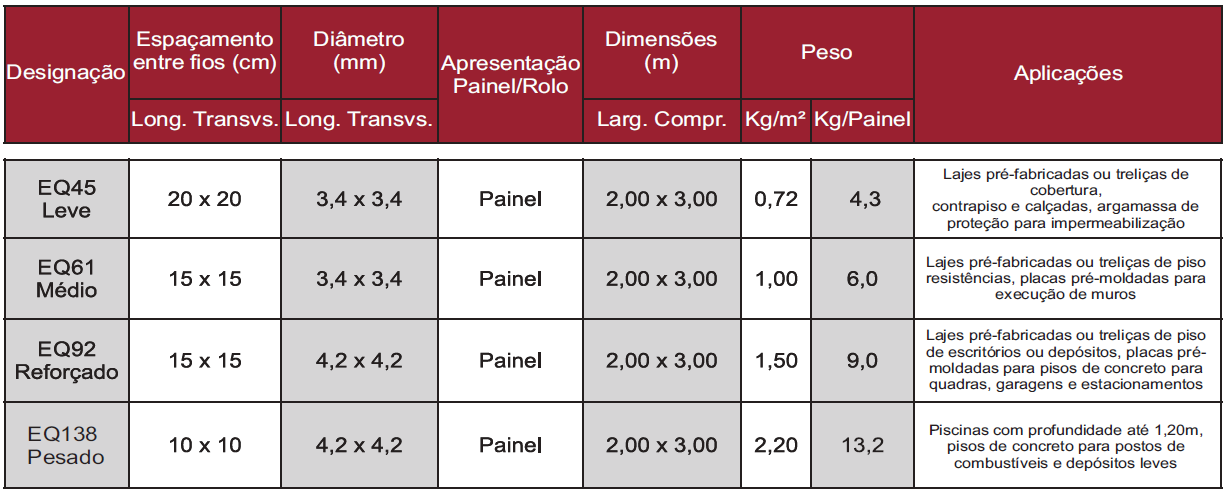 | Designação | Espaçamento entre fios (cm) Long. Transvs. | Diâmetro (mm) Long. Transvs. | Apresentação Painel/Rolo | Dimensões (m) Larg. Compr. | Peso Kg/m² | Peso Kg/Painel | Aplicações |
|---|---|---|---|---|---|---|---|
| EQ45 Leve | 20 x 20 | 3,4 x 3,4 | Painel | 2,00 x 3,00 | 0,72 | 4,3 | Lajes pré-fabricadas ou treliças de cobertura, contrapiso e calçadas, argamassa de proteção para impermeabilização |
| EQ61 Médio | 15 x 15 | 3,4 x 3,4 | Painel | 2,00 x 3,00 | 1,00 | 6,0 | Lajes pré-fabricadas ou treliças de piso resistências, placas pré-moldadas para execução de muros |
| EQ92 Reforçado | 15 x 15 | 4,2 x 4,2 | Painel | 2,00 x 3,00 | 1,50 | 9,0 | Lajes pré-fabricadas ou treliças de piso de escritórios ou depósitos, placas pré-moldadas para pisos de concreto para quadras, garagens e estacionamentos |
| EQ138 Pesado | 10 x 10 | 4,2 x 4,2 | Painel | 2,00 x 3,00 | 2,20 | 13,2 | Piscinas com profundidade até 1,20m, pisos de concreto para postos de combustíveis e depósitos leves |